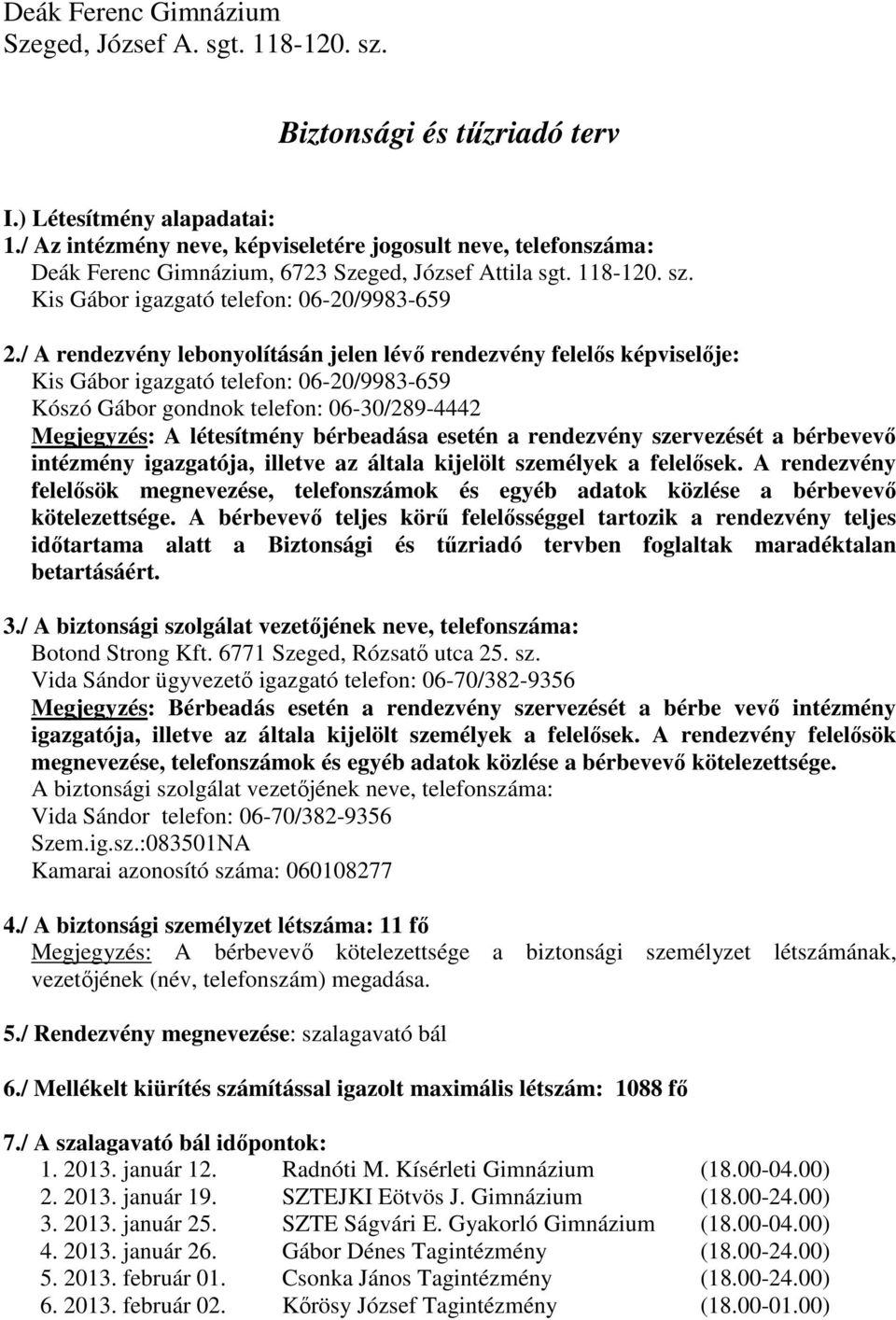 Deák Ferenc Gimnázium
Szeged, József A. sgt. 118-120. sz.

Biztonsági és tűzriadó terv

I.) Létesítmény alapadatai:
1./ Az intézmény neve, képviseletére jogosult neve, telefonszáma:
Deák Ferenc Gimnázium, 6723 Szeged, József Attila sgt. 118-120. sz.
Kis Gábor igazgató telefon: 06-20/9983-659

2./ A rendezvény lebonyolításán jelen lévő rendezvény felelős képviselője:
Kis Gábor igazgató telefon: 06-20/9983-659
Kószó Gábor gondnok telefon: 06-30/289-4442
Megjegyzés: A létesítmény bérbeadása esetén a rendezvény szervezését a bérbevevő intézmény igazgatója, illetve az általa kijelölt személyek a felelősek. A rendezvény felelősök megnevezése, telefonszámok és egyéb adatok közlése a bérbevevő kötelezettsége. A bérbevevő teljes körű felelősséggel tartozik a rendezvény teljes időtartama alatt a Biztonsági és tűzriadó tervben foglaltak maradéktalan betartásáért.

3./ A biztonsági szolgálat vezetőjének neve, telefonszáma:
Botond Strong Kft. 6771 Szeged, Rózsatő utca 25. sz.
Vida Sándor ügyvezető igazgató telefon: 06-70/382-9356
Megjegyzés: Bérbeadás esetén a rendezvény szervezését a bérbe vevő intézmény igazgatója, illetve az általa kijelölt személyek a felelősek. A rendezvény felelősök megnevezése, telefonszámok és egyéb adatok közlése a bérbevevő kötelezettsége.
A biztonsági szolgálat vezetőjének neve, telefonszáma:
Vida Sándor telefon: 06-70/382-9356
Szem.ig.sz.:083501NA
Kamarai azonosító száma: 060108277

4./ A biztonsági személyzet létszáma: 11 fő
Megjegyzés: A bérbevevő kötelezettsége a biztonsági személyzet létszámának, vezetőjének (név, telefonszám) megadása.

5./ Rendezvény megnevezése: szalagavató bál

6./ Mellékelt kiürítés számítással igazolt maximális létszám: 1088 fő

7./ A szalagavató bál időpontok:
1. 2013. január 12. Radnóti M. Kísérleti Gimnázium (18.00-04.00)
2. 2013. január 19. SZTEJKI Eötvös J. Gimnázium (18.00-24.00)
3. 2013. január 25. SZTE Ságvári E. Gyakorló Gimnázium (18.00-04.00)
4. 2013. január 26. Gábor Dénes Tagintézmény (18.00-24.00)
5. 2013. február 01. Csonka János Tagintézmény (18.00-24.00)
6. 2013. február 02. Kőrösy József Tagintézmény (18.00-01.00)